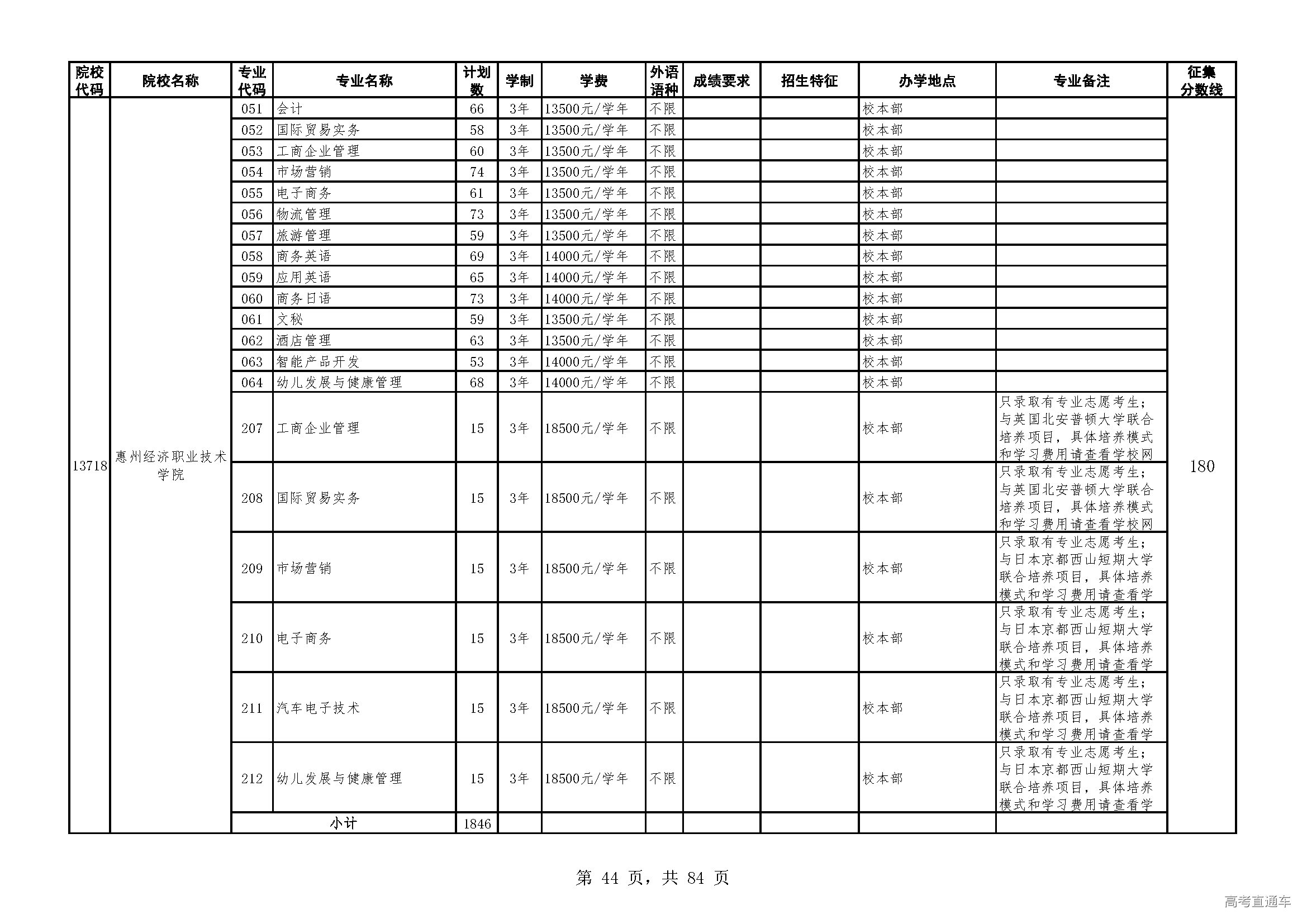 | 院校代码 | 院校名称 | 专业代码 | 专业名称 | 计划数 | 学制 | 学费 | 外语语种 | 成绩要求 | 招生特征 | 办学地点 | 专业备注 | 征集分数线 |
|---|---|---|---|---|---|---|---|---|---|---|---|---|
| 13718 | 惠州经济职业技术学院 | 051 | 会计 | 66 | 3年 | 13500元/学年 | 不限 | | | 校本部 | | 180 |
| | | 052 | 国际贸易实务 | 58 | 3年 | 13500元/学年 | 不限 | | | 校本部 | | |
| | | 053 | 工商企业管理 | 60 | 3年 | 13500元/学年 | 不限 | | | 校本部 | | |
| | | 054 | 市场营销 | 74 | 3年 | 13500元/学年 | 不限 | | | 校本部 | | |
| | | 055 | 电子商务 | 61 | 3年 | 13500元/学年 | 不限 | | | 校本部 | | |
| | | 056 | 物流管理 | 73 | 3年 | 13500元/学年 | 不限 | | | 校本部 | | |
| | | 057 | 旅游管理 | 59 | 3年 | 13500元/学年 | 不限 | | | 校本部 | | |
| | | 058 | 商务英语 | 69 | 3年 | 14000元/学年 | 不限 | | | 校本部 | | |
| | | 059 | 应用英语 | 65 | 3年 | 14000元/学年 | 不限 | | | 校本部 | | |
| | | 060 | 商务日语 | 73 | 3年 | 14000元/学年 | 不限 | | | 校本部 | | |
| | | 061 | 文秘 | 59 | 3年 | 13500元/学年 | 不限 | | | 校本部 | | |
| | | 062 | 酒店管理 | 63 | 3年 | 13500元/学年 | 不限 | | | 校本部 | | |
| | | 063 | 智能产品开发 | 53 | 3年 | 14000元/学年 | 不限 | | | 校本部 | | |
| | | 064 | 幼儿发展与健康管理 | 68 | 3年 | 14000元/学年 | 不限 | | | 校本部 | | |
| | | 207 | 工商企业管理 | 15 | 3年 | 18500元/学年 | 不限 | | | 校本部 | 只录取有专业志愿考生；与英国北安普顿大学联合培养项目，具体培养模式和学习费用请查看学校网 | |
| | | 208 | 国际贸易实务 | 15 | 3年 | 18500元/学年 | 不限 | | | 校本部 | 只录取有专业志愿考生；与英国北安普顿大学联合培养项目，具体培养模式和学习费用请查看学校网 | |
| | | 209 | 市场营销 | 15 | 3年 | 18500元/学年 | 不限 | | | 校本部 | 只录取有专业志愿考生；与日本京都西山短期大学联合培养项目，具体培养模式和学习费用请查看学 | |
| | | 210 | 电子商务 | 15 | 3年 | 18500元/学年 | 不限 | | | 校本部 | 只录取有专业志愿考生；与日本京都西山短期大学联合培养项目，具体培养模式和学习费用请查看学 | |
| | | 211 | 汽车电子技术 | 15 | 3年 | 18500元/学年 | 不限 | | | 校本部 | 只录取有专业志愿考生；与日本京都西山短期大学联合培养项目，具体培养模式和学习费用请查看学 | |
| | | 212 | 幼儿发展与健康管理 | 15 | 3年 | 18500元/学年 | 不限 | | | 校本部 | 只录取有专业志愿考生；与日本京都西山短期大学联合培养项目，具体培养模式和学习费用请查看学 | |
| | | 小计 | | 1846 | | | | | | | | |

第 44 页，共 84 页

高考直通车